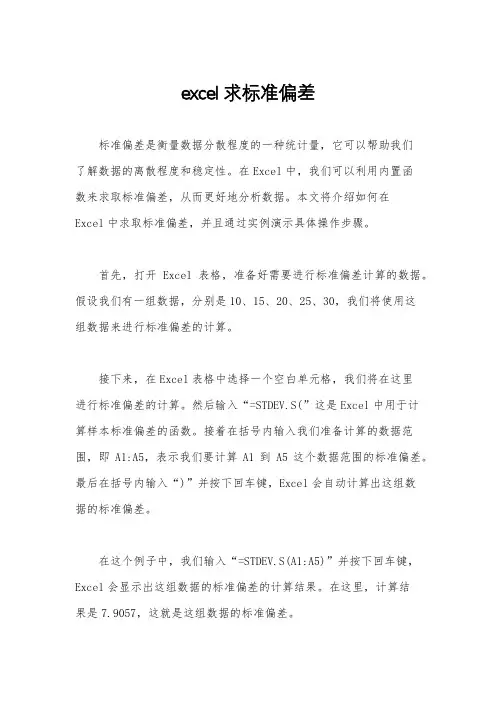 excel 求标准偏差

标准偏差是衡量数据分散程度的一种统计量，它可以帮助我们了解数据的离散程度和稳定性。在 Excel 中，我们可以利用内置函数来求取标准偏差，从而更好地分析数据。本文将介绍如何在 Excel 中求取标准偏差，并且通过实例演示具体操作步骤。

首先，打开 Excel 表格，准备好需要进行标准偏差计算的数据。假设我们有一组数据，分别是 10、15、20、25、30，我们将使用这组数据来进行标准偏差的计算。

接下来，在 Excel 表格中选择一个空白单元格，我们将在这里进行标准偏差的计算。然后输入“=STDEV.S(”这是 Excel 中用于计算样本标准偏差的函数。接着在括号内输入我们准备计算的数据范围，即 A1:A5，表示我们要计算 A1 到 A5 这个数据范围的标准偏差。最后在括号内输入“)”并按下回车键，Excel 会自动计算出这组数据的标准偏差。

在这个例子中，我们输入“=STDEV.S(A1:A5)”并按下回车键，Excel 会显示出这组数据的标准偏差的计算结果。在这里，计算结果是 7.9057，这就是这组数据的标准偏差。